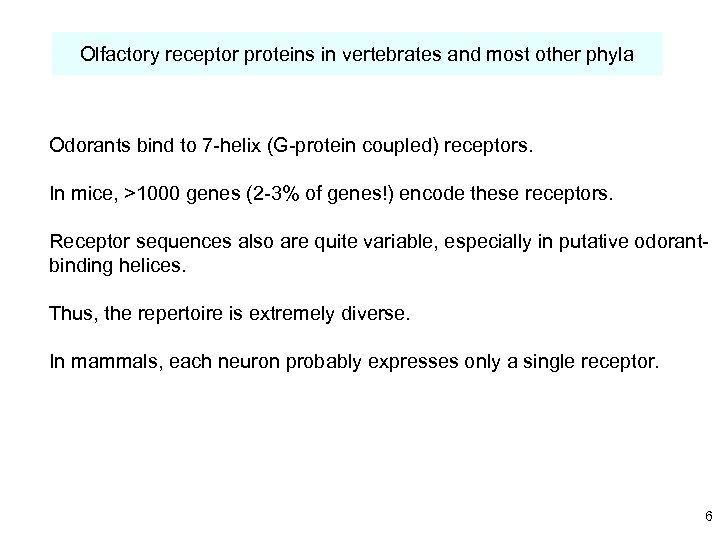 Olfactory receptor proteins in vertebrates and most other phyla

Odorants bind to 7-helix (G-protein coupled) receptors.

In mice, >1000 genes (2-3% of genes!) encode these receptors.

Receptor sequences also are quite variable, especially in putative odorant-binding helices.

Thus, the repertoire is extremely diverse.

In mammals, each neuron probably expresses only a single receptor.

6